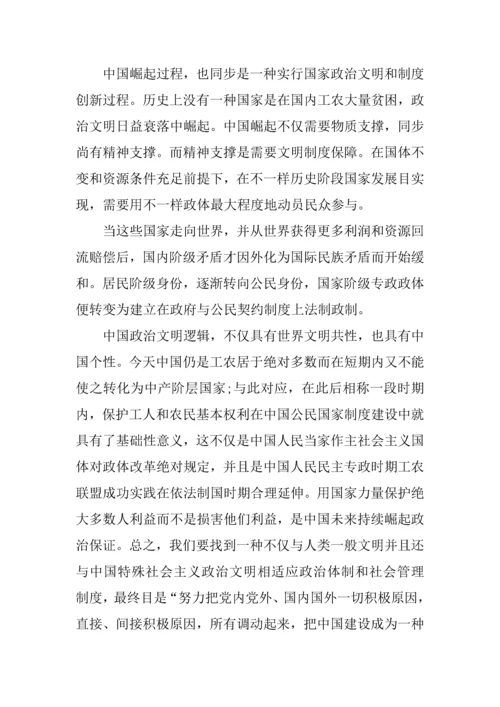 中国崛起过程，也同步是一种实行国家政治文明和制度创新过程。历史上没有一种国家是在国内工农大量贫困，政治文明日益衰落中崛起。中国崛起不仅需要物质支撑，同步尚有精神支撑。而精神支撑是需要文明制度保障。在国体不变和资源条件充足前提下，在不一样历史阶段国家发展目实现，需要用不一样政体最大程度地动员民众参与。

当这些国家走向世界，并从世界获得更多利润和资源回流赔偿后，国内阶级矛盾才因外化为国际民族矛盾而开始缓和。居民阶级身份，逐渐转向公民身份，国家阶级专政政体便转变为建立在政府与公民契约制度上法制政制。

中国政治文明逻辑，不仅具有世界文明共性，也具有中国个性。今天中国仍是工农居于绝对多数而在短期内又不能使之转化为中产阶层国家;与此对应，在此后相称一段时期内，保护工人和农民基本权利在中国公民国家制度建设中就具有了基础性意义，这不仅是中国人民当家作主社会主义国体对政体改革绝对规定，并且是中国人民民主专政时期工农联盟成功实践在依法制国时期合理延伸。用国家力量保护绝大多数人利益而不是损害他们利益，是中国未来持续崛起政治保证。总之，我们要找到一种不仅与人类一般文明并且还与中国特殊社会主义政治文明相适应政治体制和社会管理制度，最终目是“努力把党内党外、国内国外一切积极原因，直接、间接积极原因，所有调动起来，把中国建设成为一种